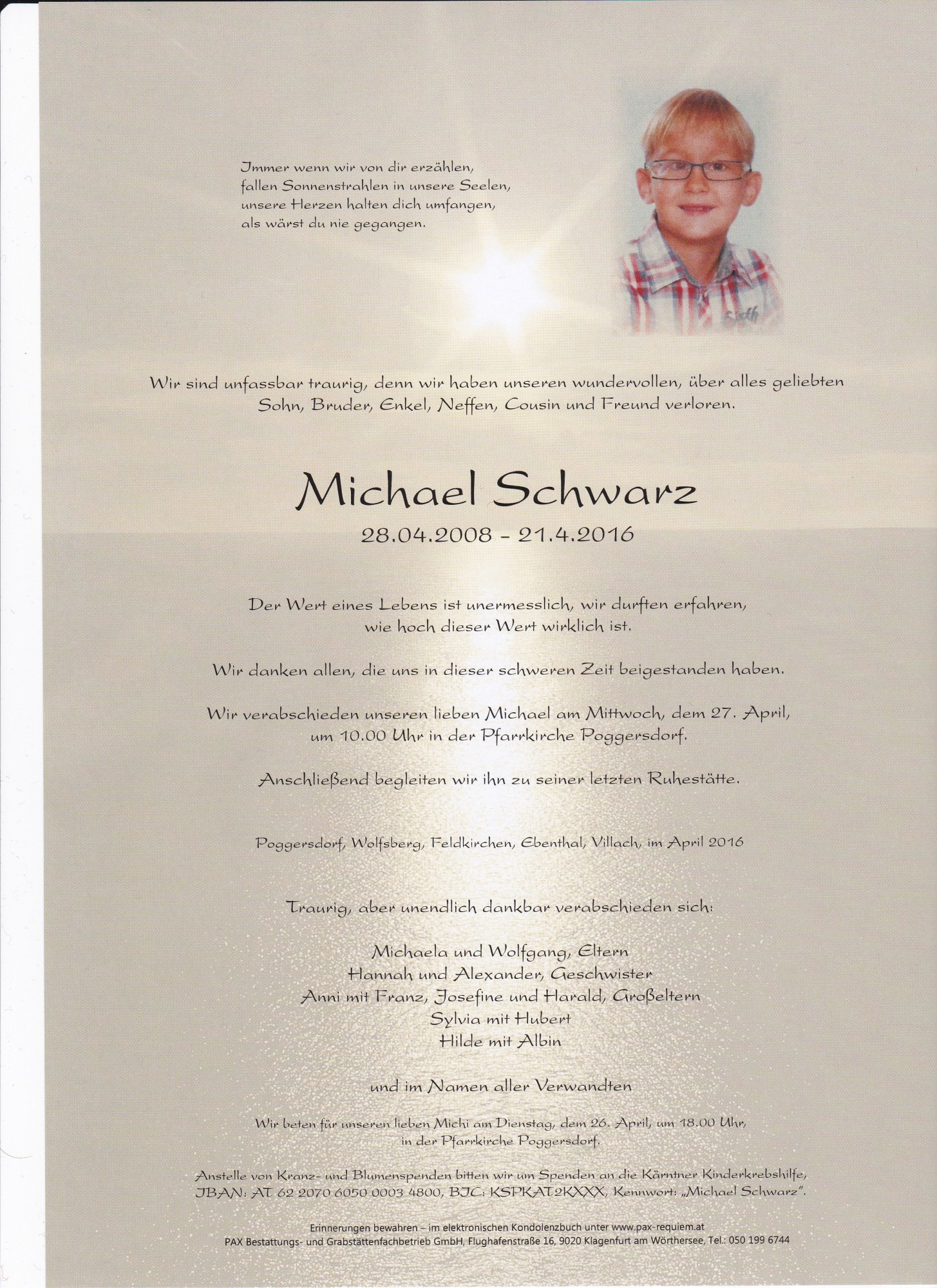 Immer wenn wir von dir erzählen,
fallen Sonnenstrahlen in unsere Seelen,
unsere Herzen halten dich umfangen,
als wärst du nie gegangen.

Wir sind unfassbar traurig, denn wir haben unseren wundervollen, über alles geliebten Sohn, Bruder, Enkel, Neffen, Cousin und Freund verloren.

Michael Schwarz

28.04.2008 - 21.4.2016

Der Wert eines Lebens ist unermesslich, wir durften erfahren, wie hoch dieser Wert wirklich ist.

Wir danken allen, die uns in dieser schweren Zeit beigestanden haben.

Wir verabschieden unseren lieben Michael am Mittwoch, dem 27. April, um 10.00 Uhr in der Pfarrkirche Poggersdorf.

Anschließend begleiten wir ihn zu seiner letzten Ruhestätte.

Poggersdorf, Wolfsberg, Feldkirchen, Ebenthal, Villach, im April 2016

Traurig, aber unendlich dankbar verabschieden sich:

Michaela und Wolfgang, Eltern
Hannah und Alexander, Geschwister
Anni mit Franz, Josefine und Harald, Großeltern
Sylvia mit Hubert
Hilde mit Albin

und im Namen aller Verwandten

Wir beten für unseren lieben Michi am Dienstag, dem 26. April, um 18.00 Uhr, in der Pfarrkirche Poggersdorf.

Anstelle von Kranz- und Blumenspenden bitten wir um Spenden an die Kärntner Kinderkrebshilfe, IBAN: AT 62 2070 6050 0003 4800, BIC: KSPKAT2KXXX, Kennwort: „Michael Schwarz".

Erinnerungen bewahren – im elektronischen Kondolenzbuch unter www.pax-requiem.at
PAX Bestattungs- und Grabstättenfachbetrieb GmbH, Flughafenstraße 16, 9020 Klagenfurt am Wörthersee, Tel.: 050 199 6744